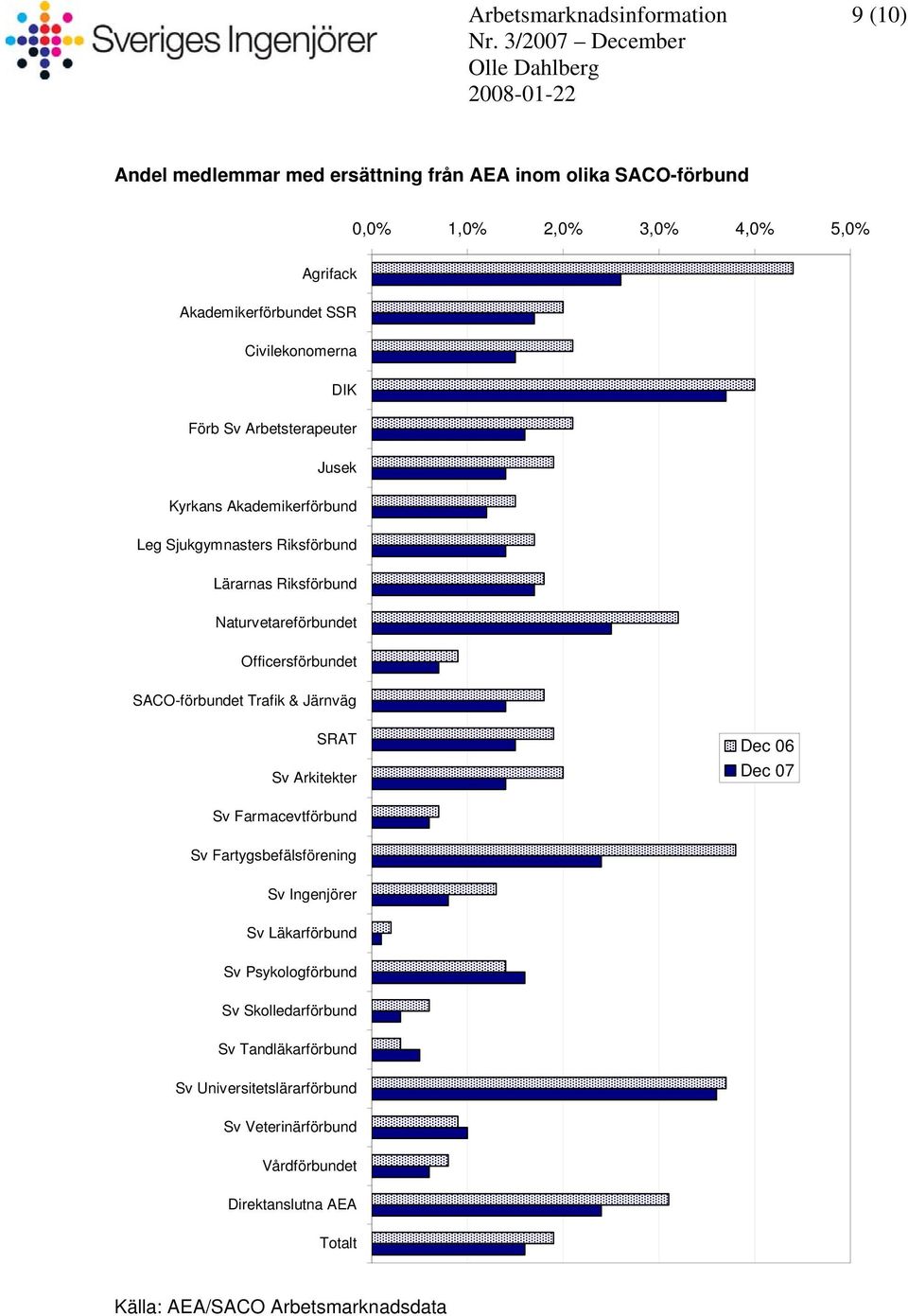 Sveriges Ingenjörer

Arbetsmarknadsinformation
Nr. 3/2007 – December
Olle Dahlberg
2008-01-22

9 (10)

Andel medlemmar med ersättning från AEA inom olika SACO-förbund

0,0% 1,0% 2,0% 3,0% 4,0% 5,0%

Agrifack
Akademikerförbundet SSR
Civilekonomerna
DIK
Förb Sv Arbetsterapeuter
Jusek
Kyrkans Akademikerförbund
Leg Sjukgymnasters Riksförbund
Lärarnas Riksförbund
Naturvetareförbundet
Officersförbundet
SACO-förbundet Trafik & Järnväg
SRAT
Sv Arkitekter
Sv Farmacevtförbund
Sv Fartygsbefälsförening
Sv Ingenjörer
Sv Läkarförbund
Sv Psykologförbund
Sv Skolledarförbund
Sv Tandläkarförbund
Sv Universitetslärarförbund
Sv Veterinärförbund
Vårdförbundet
Direktanslutna AEA
Totalt

Dec 06
Dec 07

Källa: AEA/SACO Arbetsmarknadsdata